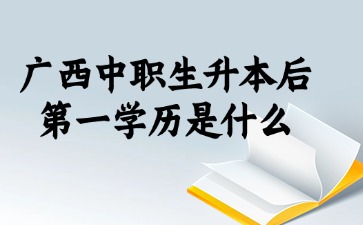 广西中职生升本后
第一学历是什么